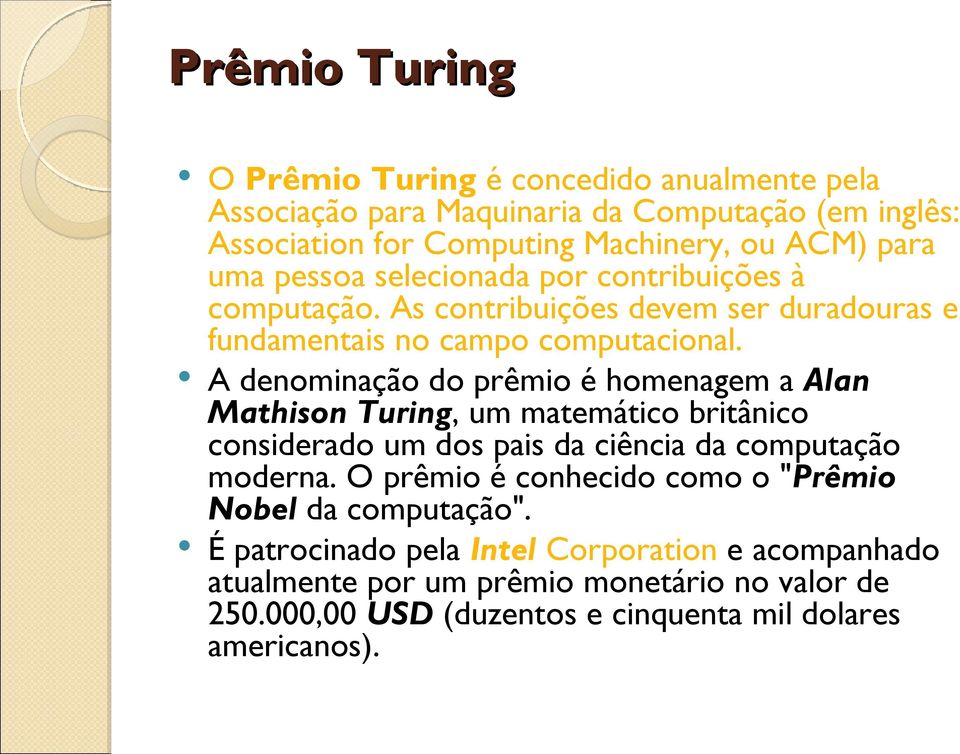 Prêmio Turing

• O Prêmio Turing é concedido anualmente pela Associação para Maquinaria da Computação (em inglês: Association for Computing Machinery, ou ACM) para uma pessoa selecionada por contribuições à computação. As contribuições devem ser duradouras e fundamentais no campo computacional.

• A denominação do prêmio é homenagem a Alan Mathison Turing, um matemático britânico considerado um dos pais da ciência da computação moderna. O prêmio é conhecido como o "Prêmio Nobel da computação".

• É patrocinado pela Intel Corporation e acompanhado atualmente por um prêmio monetário no valor de 250.000,00 USD (duzentos e cinquenta mil dolares americanos).